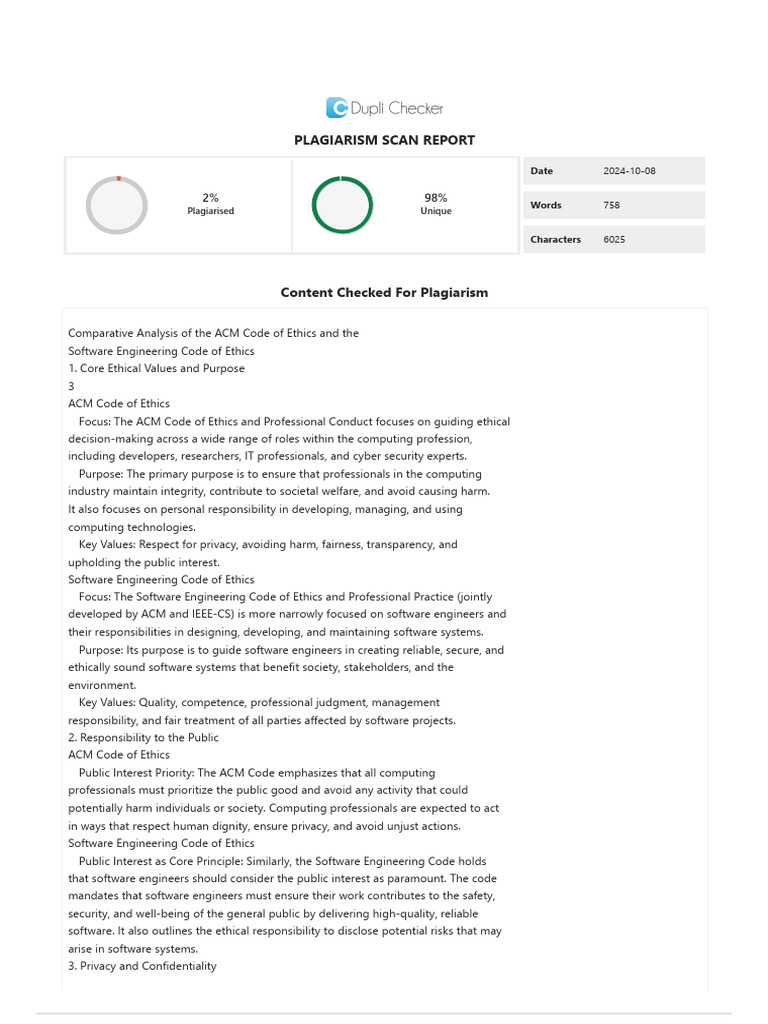 Dupli Checker

PLAGIARISM SCAN REPORT

2%
Plagiarised

98%
Unique

| Date | 2024-10-08 |
|---|---|
| Words | 758 |
| Characters | 6025 |

Content Checked For Plagiarism

Comparative Analysis of the ACM Code of Ethics and the
Software Engineering Code of Ethics
1. Core Ethical Values and Purpose
3
ACM Code of Ethics
Focus: The ACM Code of Ethics and Professional Conduct focuses on guiding ethical decision-making across a wide range of roles within the computing profession, including developers, researchers, IT professionals, and cyber security experts.
Purpose: The primary purpose is to ensure that professionals in the computing industry maintain integrity, contribute to societal welfare, and avoid causing harm. It also focuses on personal responsibility in developing, managing, and using computing technologies.
Key Values: Respect for privacy, avoiding harm, fairness, transparency, and upholding the public interest.
Software Engineering Code of Ethics
Focus: The Software Engineering Code of Ethics and Professional Practice (jointly developed by ACM and IEEE-CS) is more narrowly focused on software engineers and their responsibilities in designing, developing, and maintaining software systems.
Purpose: Its purpose is to guide software engineers in creating reliable, secure, and ethically sound software systems that benefit society, stakeholders, and the environment.
Key Values: Quality, competence, professional judgment, management responsibility, and fair treatment of all parties affected by software projects.
2. Responsibility to the Public
ACM Code of Ethics
Public Interest Priority: The ACM Code emphasizes that all computing professionals must prioritize the public good and avoid any activity that could potentially harm individuals or society. Computing professionals are expected to act in ways that respect human dignity, ensure privacy, and avoid unjust actions.
Software Engineering Code of Ethics
Public Interest as Core Principle: Similarly, the Software Engineering Code holds that software engineers should consider the public interest as paramount. The code mandates that software engineers must ensure their work contributes to the safety, security, and well-being of the general public by delivering high-quality, reliable software. It also outlines the ethical responsibility to disclose potential risks that may arise in software systems.
3. Privacy and Confidentiality